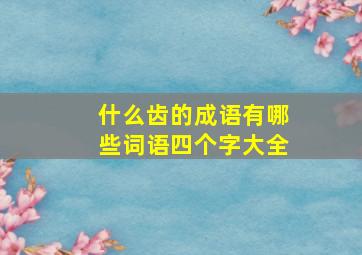 什么齿的成语有哪些词语四个字大全